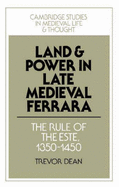 CAMBRIDGE STUDIES IN MEDIEVAL LIFE & THOUGHT

LAND & POWER IN LATE MEDIEVAL FERRARA

THE RULE OF THE ESTE, 1350-1450

TREVOR DEAN